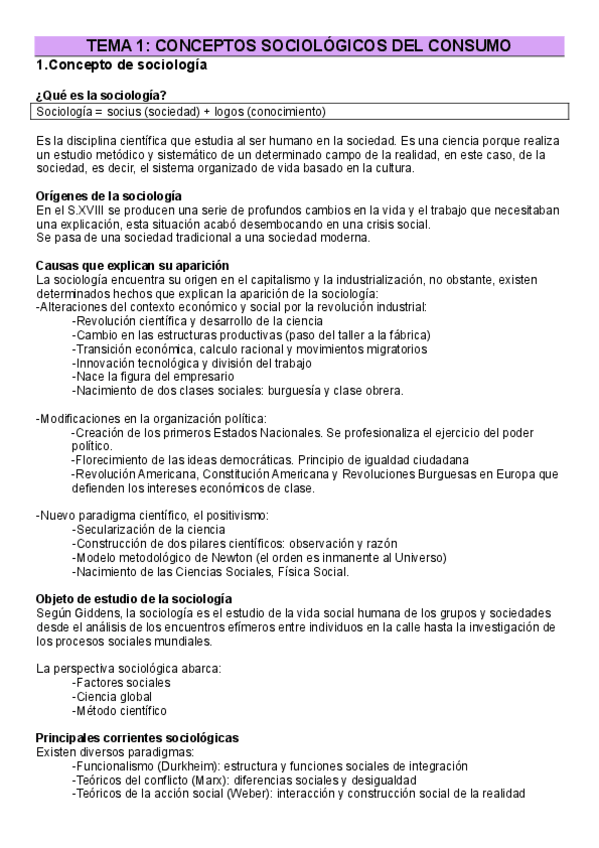 TEMA 1: CONCEPTOS SOCIOLÓGICOS DEL CONSUMO

1.Concepto de sociología

¿Qué es la sociología?

Sociología = socius (sociedad) + logos (conocimiento)

Es la disciplina científica que estudia al ser humano en la sociedad. Es una ciencia porque realiza un estudio metódico y sistemático de un determinado campo de la realidad, en este caso, de la sociedad, es decir, el sistema organizado de vida basado en la cultura.

Orígenes de la sociología
En el S.XVIII se producen una serie de profundos cambios en la vida y el trabajo que necesitaban una explicación, esta situación acabó desembocando en una crisis social.
Se pasa de una sociedad tradicional a una sociedad moderna.

Causas que explican su aparición
La sociología encuentra su origen en el capitalismo y la industrialización, no obstante, existen determinados hechos que explican la aparición de la sociología:
-Alteraciones del contexto económico y social por la revolución industrial:
-Revolución científica y desarrollo de la ciencia
-Cambio en las estructuras productivas (paso del taller a la fábrica)
-Transición económica, calculo racional y movimientos migratorios
-Innovación tecnológica y división del trabajo
-Nace la figura del empresario
-Nacimiento de dos clases sociales: burguesía y clase obrera.

-Modificaciones en la organización política:
-Creación de los primeros Estados Nacionales. Se profesionaliza el ejercicio del poder político.
-Florecimiento de las ideas democráticas. Principio de igualdad ciudadana
-Revolución Americana, Constitución Americana y Revoluciones Burguesas en Europa que defienden los intereses económicos de clase.

-Nuevo paradigma científico, el positivismo:
-Secularización de la ciencia
-Construcción de dos pilares científicos: observación y razón
-Modelo metodológico de Newton (el orden es inmanente al Universo)
-Nacimiento de las Ciencias Sociales, Física Social.

Objeto de estudio de la sociología
Según Giddens, la sociología es el estudio de la vida social humana de los grupos y sociedades desde el análisis de los encuentros efímeros entre individuos en la calle hasta la investigación de los procesos sociales mundiales.

La perspectiva sociológica abarca:
-Factores sociales
-Ciencia global
-Método científico

Principales corrientes sociológicas
Existen diversos paradigmas:
-Funcionalismo (Durkheim): estructura y funciones sociales de integración
-Teóricos del conflicto (Marx): diferencias sociales y desigualdad
-Teóricos de la acción social (Weber): interacción y construcción social de la realidad